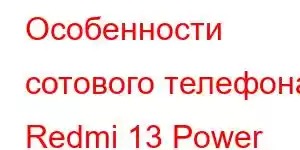 Особенности сотового телефона Redmi 13 Power